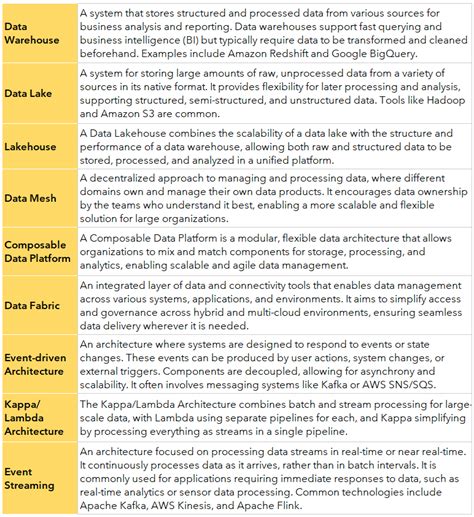 | | |
|---|---|
| Data Warehouse | A system that stores structured and processed data from various sources for business analysis and reporting. Data warehouses support fast querying and business intelligence (BI) but typically require data to be transformed and cleaned beforehand. Examples include Amazon Redshift and Google BigQuery. |
| Data Lake | A system for storing large amounts of raw, unprocessed data from a variety of sources in its native format. It provides flexibility for later processing and analysis, supporting structured, semi-structured, and unstructured data. Tools like Hadoop and Amazon S3 are common. |
| Lakehouse | A Data Lakehouse combines the scalability of a data lake with the structure and performance of a data warehouse, allowing both raw and structured data to be stored, processed, and analyzed in a unified platform. |
| Data Mesh | A decentralized approach to managing and processing data, where different domains own and manage their own data products. It encourages data ownership by the teams who understand it best, enabling a more scalable and flexible solution for large organizations. |
| Composable Data Platform | A Composable Data Platform is a modular, flexible data architecture that allows organizations to mix and match components for storage, processing, and analytics, enabling scalable and agile data management. |
| Data Fabric | An integrated layer of data and connectivity tools that enables data management across various systems, applications, and environments. It aims to simplify access and governance across hybrid and multi-cloud environments, ensuring seamless data delivery wherever it is needed. |
| Event-driven Architecture | An architecture where systems are designed to respond to events or state changes. These events can be produced by user actions, system changes, or external triggers. Components are decoupled, allowing for asynchrony and scalability. It often involves messaging systems like Kafka or AWS SNS/SQS. |
| Kappa/ Lambda Architecture | The Kappa/Lambda Architecture combines batch and stream processing for large-scale data, with Lambda using separate pipelines for each, and Kappa simplifying by processing everything as streams in a single pipeline. |
| Event Streaming | An architecture focused on processing data streams in real-time or near real-time. It continuously processes data as it arrives, rather than in batch intervals. It is commonly used for applications requiring immediate responses to data, such as real-time analytics or sensor data processing. Common technologies include Apache Kafka, AWS Kinesis, and Apache Flink. |